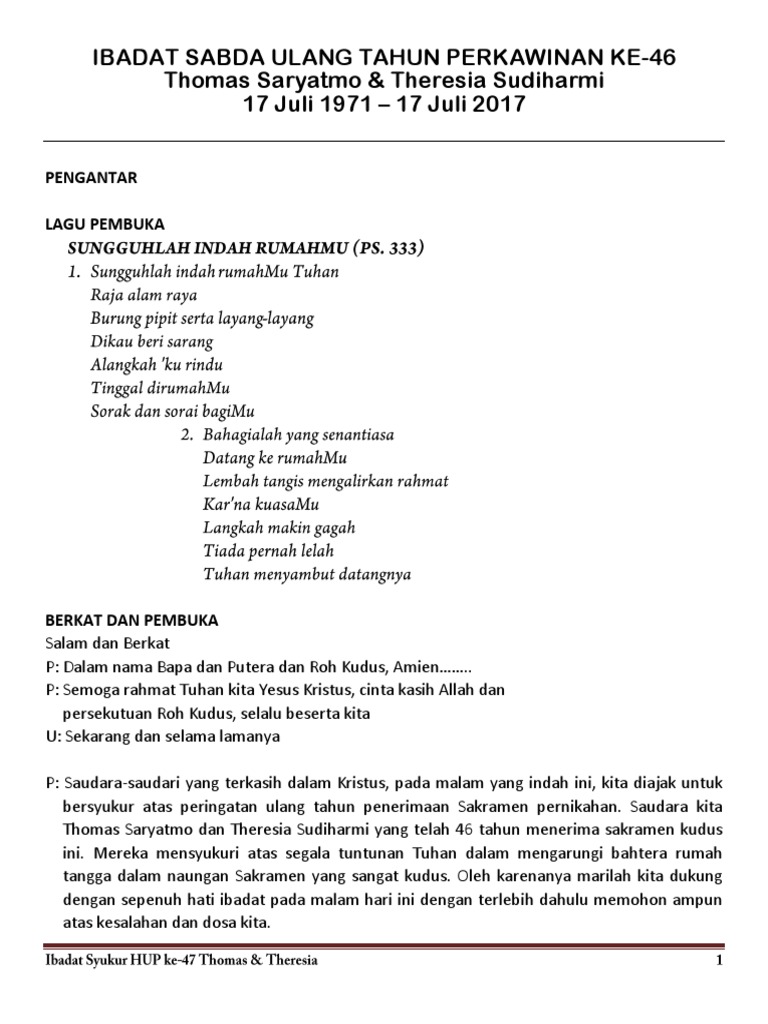 IBADAT SABDA ULANG TAHUN PERKAWINAN KE-46
Thomas Saryatmo & Theresia Sudiharmi
17 Juli 1971 – 17 Juli 2017

PENGANTAR

LAGU PEMBUKA
SUNGGUHLAH INDAH RUMAHMU (PS. 333)
1. Sungguhlah indah rumahMu Tuhan
Raja alam raya
Burung pipit serta layang-layang
Dikau beri sarang
Alangkah 'ku rindu
Tinggal dirumahMu
Sorak dan sorai bagiMu
2. Bahagialah yang senantiasa
Datang ke rumahMu
Lembah tangis mengalirkan rahmat
Kar'na kuasaMu
Langkah makin gagah
Tiada pernah lelah
Tuhan menyambut datangnya

BERKAT DAN PEMBUKA
Salam dan Berkat
P: Dalam nama Bapa dan Putera dan Roh Kudus, Amien........
P: Semoga rahmat Tuhan kita Yesus Kristus, cinta kasih Allah dan persekutuan Roh Kudus, selalu beserta kita
U: Sekarang dan selama lamanya

P: Saudara-saudari yang terkasih dalam Kristus, pada malam yang indah ini, kita diajak untuk bersyukur atas peringatan ulang tahun penerimaan Sakramen pernikahan. Saudara kita Thomas Saryatmo dan Theresia Sudiharmi yang telah 46 tahun menerima sakramen kudus ini. Mereka mensyukuri atas segala tuntunan Tuhan dalam mengarungi bahtera rumah tangga dalam naungan Sakramen yang sangat kudus. Oleh karenanya marilah kita dukung dengan sepenuh hati ibadat pada malam hari ini dengan terlebih dahulu memohon ampun atas kesalahan dan dosa kita.

Ibadat Syukur HUP ke-47 Thomas & Theresia
1